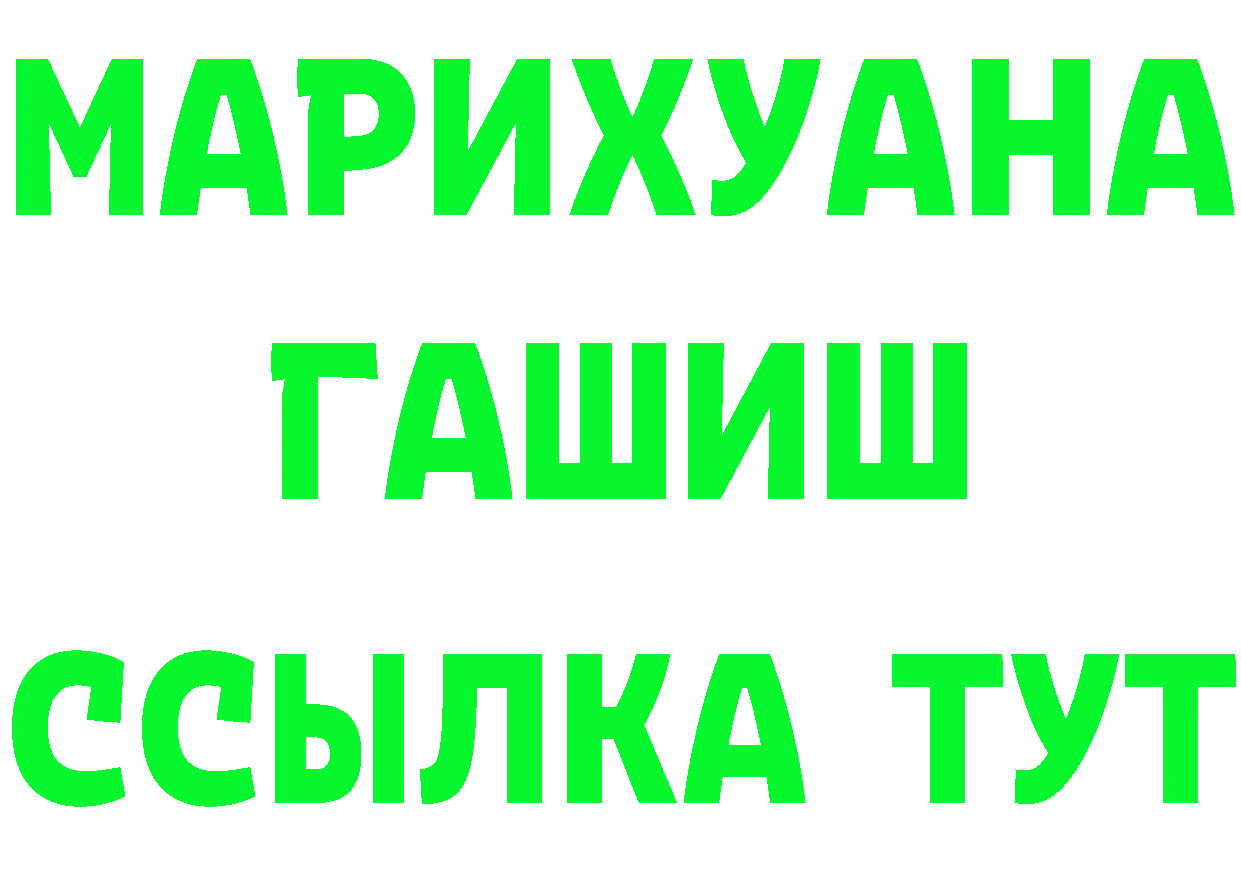 МАРИХУАНА
ГАШИШ
ССЫЛКА ТУТ